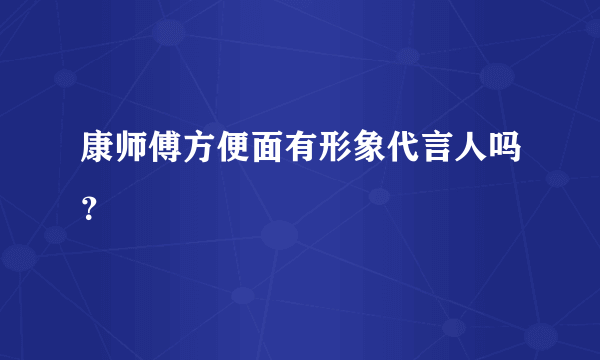 康师傅方便面有形象代言人吗？